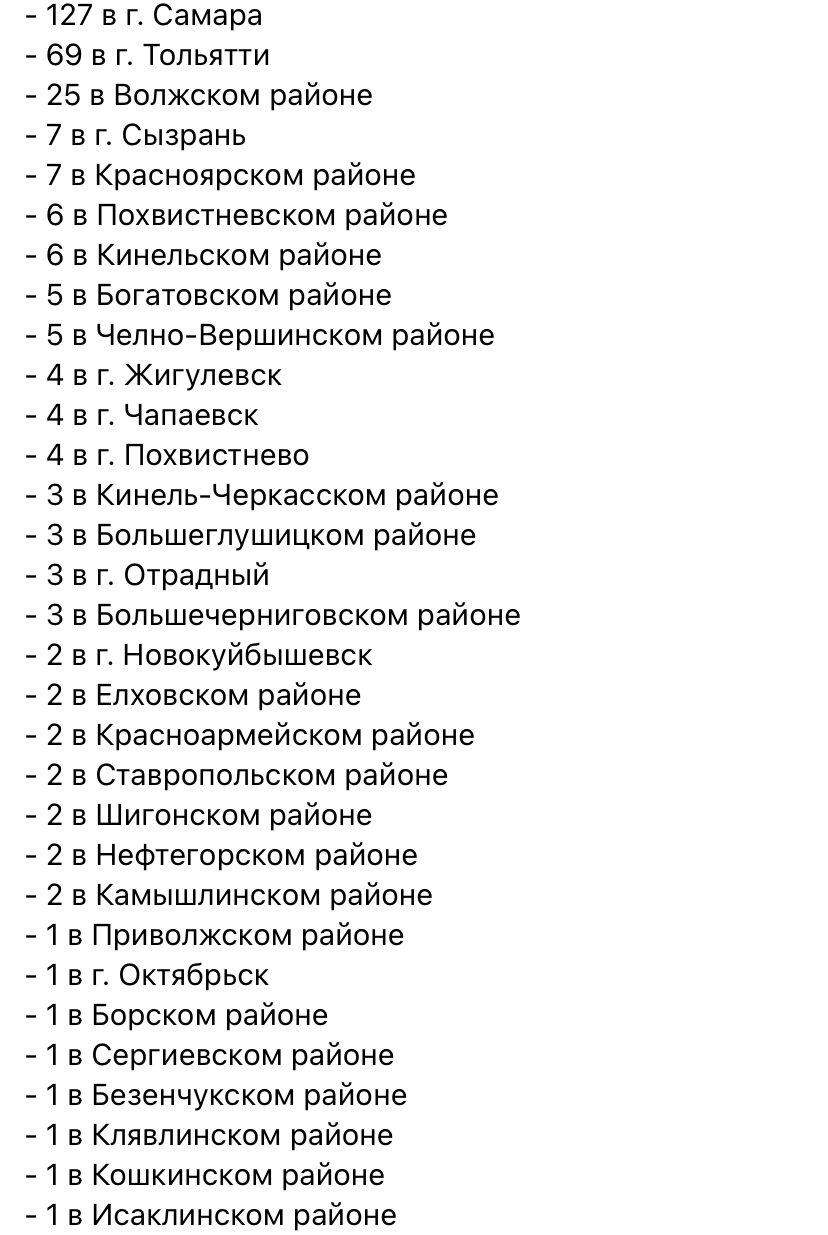 - 127 в г. Самара
- 69 в г. Тольятти
- 25 в Волжском районе
- 7 в г. Сызрань
- 7 в Красноярском районе
- 6 в Похвистневском районе
- 6 в Кинельском районе
- 5 в Богатовском районе
- 5 в Челно-Вершинском районе
- 4 в г. Жигулевск
- 4 в г. Чапаевск
- 4 в г. Похвистнево
- 3 в Кинель-Черкасском районе
- 3 в Большеглушицком районе
- 3 в г. Отрадный
- 3 в Большечерниговском районе
- 2 в г. Новокуйбышевск
- 2 в Елховском районе
- 2 в Красноармейском районе
- 2 в Ставропольском районе
- 2 в Шигонском районе
- 2 в Нефтегорском районе
- 2 в Камышлинском районе
- 1 в Приволжском районе
- 1 в г. Октябрьск
- 1 в Борском районе
- 1 в Сергиевском районе
- 1 в Безенчукском районе
- 1 в Клявлинском районе
- 1 в Кошкинском районе
- 1 в Исаклинском районе